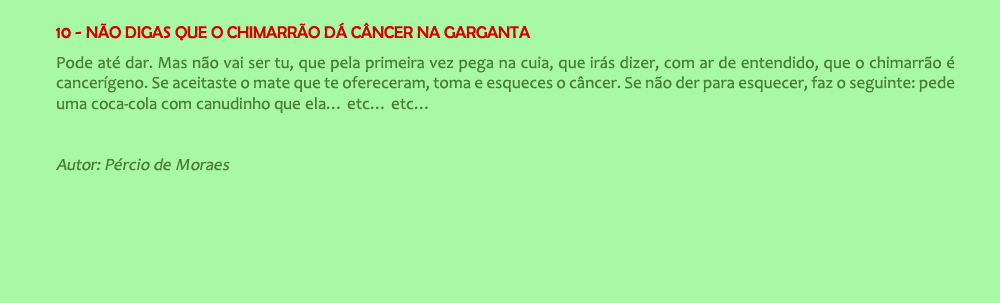 10 - NÃO DIGAS QUE O CHIMARRÃO DÁ CÂNCER NA GARGANTA

Pode até dar. Mas não vai ser tu, que pela primeira vez pega na cuia, que irás dizer, com ar de entendido, que o chimarrão é cancerígeno. Se aceitaste o mate que te ofereceram, toma e esqueces o câncer. Se não der para esquecer, faz o seguinte: pede uma coca-cola com canudinho que ela… etc… etc…

Autor: Pércio de Moraes